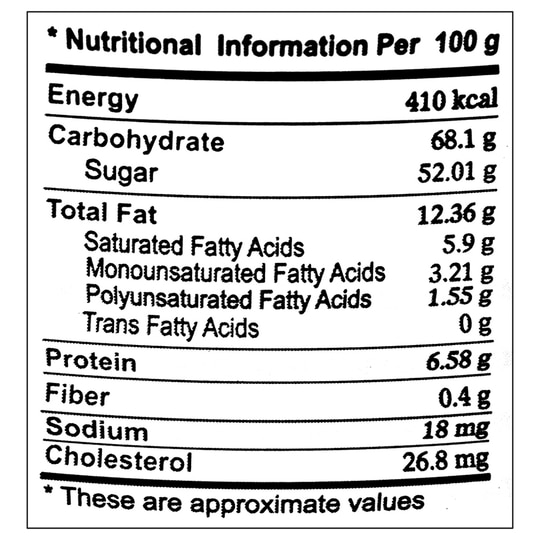 * Nutritional Information Per 100 g

Energy 410 kcal
Carbohydrate 68.1 g
Sugar 52.01 g
Total Fat 12.36 g
Saturated Fatty Acids 5.9 g
Monounsaturated Fatty Acids 3.21 g
Polyunsaturated Fatty Acids 1.55 g
Trans Fatty Acids 0 g
Protein 6.58 g
Fiber 0.4 g
Sodium 18 mg
Cholesterol 26.8 mg

* These are approximate values